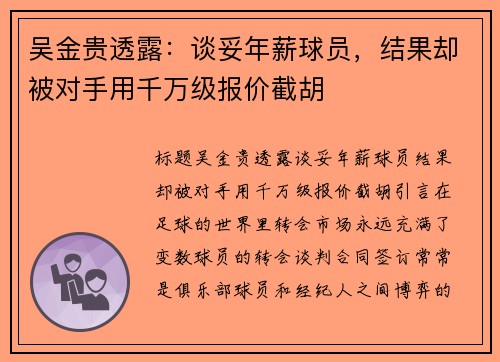 吴金贵透露：谈妥年薪球员，结果却被对手用千万级报价截胡

标题吴金贵透露谈妥年薪球员结果却被对手用千万级报价截胡引言在足球的世界里转会市场永远充满了变数球员的转会谈判合同签订常常是俱乐部球员和经纪人之间博弈的